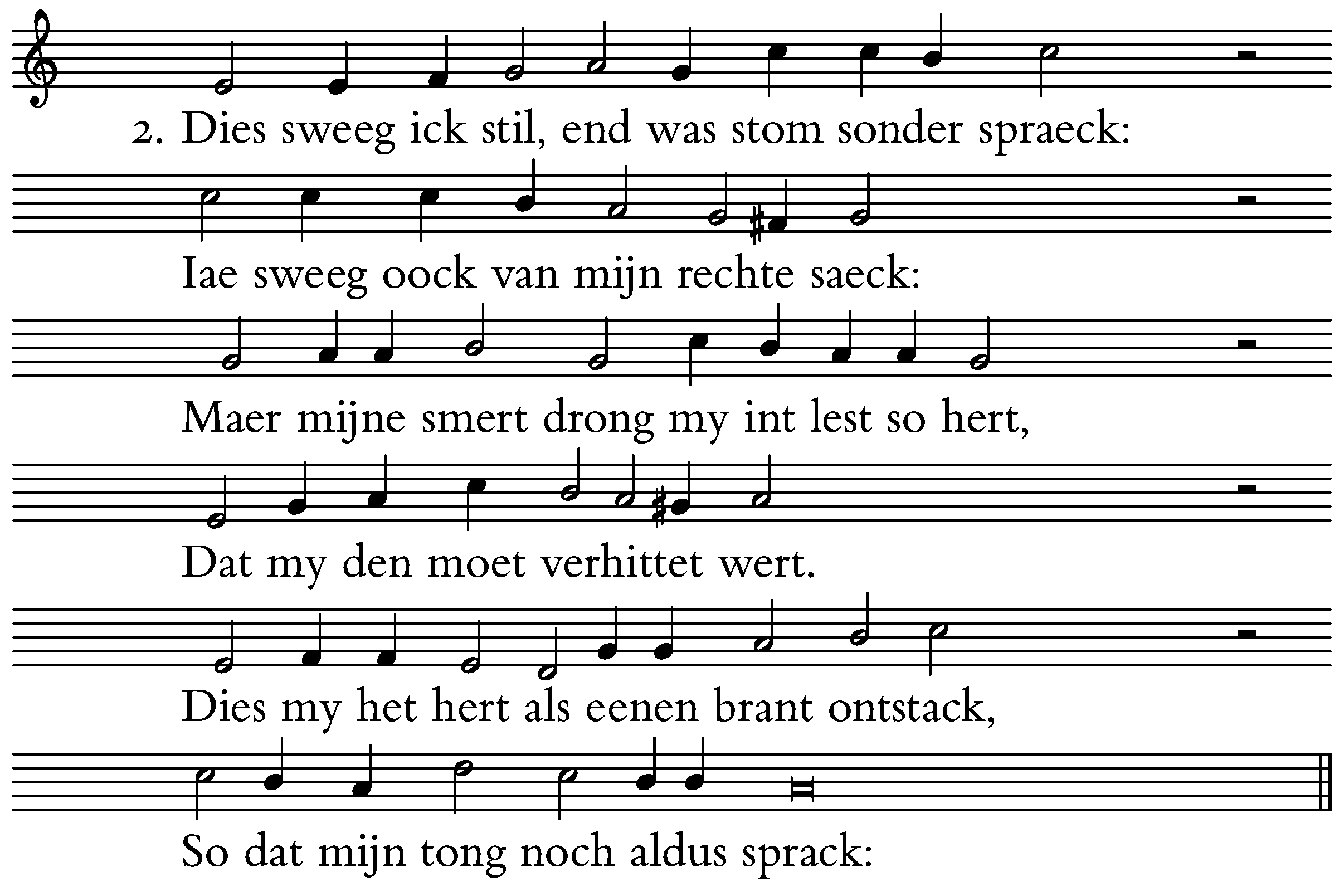 2. Dies sweeg ick stil, end was stom sonder spraeck:

Iae sweeg oock van mijn rechte saeck:

Maer mijne smert drong my int lest so hert,

Dat my den moet verhittet wert.

Dies my het hert als eenen brant ontstack,

So dat mijn tong noch aldus sprack: